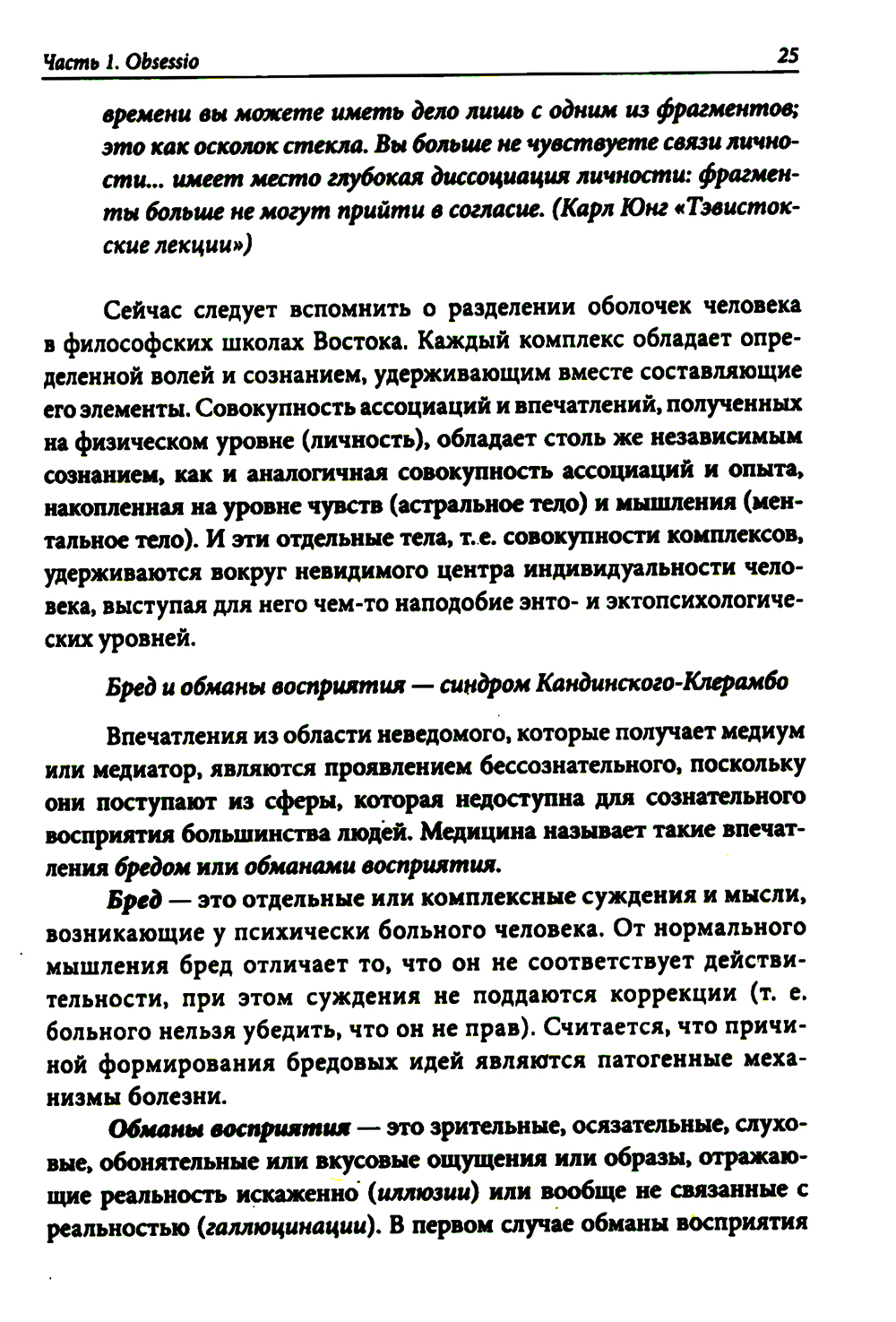 Часть 1. Obsessio 25

времени вы можете иметь дело лишь с одним из фрагментов; это как осколок стекла. Вы больше не чувствуете связи личности... имеет место глубокая диссоциация личности: фрагменты больше не могут прийти в согласие. (Карл Юнг «Тэвистокские лекции»)

Сейчас следует вспомнить о разделении оболочек человека в философских школах Востока. Каждый комплекс обладает определенной волей и сознанием, удерживающим вместе составляющие его элементы. Совокупность ассоциаций и впечатлений, полученных на физическом уровне (личность), обладает столь же независимым сознанием, как и аналогичная совокупность ассоциаций и опыта, накопленная на уровне чувств (астральное тело) и мышления (ментальное тело). И эти отдельные тела, т.е. совокупности комплексов, удерживаются вокруг невидимого центра индивидуальности человека, выступая для него чем-то наподобие энто- и эктопсихологических уровней.

Бред и обманы восприятия — синдром Кандинского-Клерамбо

Впечатления из области неведомого, которые получает медиум или медиатор, являются проявлением бессознательного, поскольку они поступают из сферы, которая недоступна для сознательного восприятия большинства людей. Медицина называет такие впечатления бредом или обманами восприятия.

Бред — это отдельные или комплексные суждения и мысли, возникающие у психически больного человека. От нормального мышления бред отличает то, что он не соответствует действительности, при этом суждения не поддаются коррекции (т. е. больного нельзя убедить, что он не прав). Считается, что причиной формирования бредовых идей являются патогенные механизмы болезни.

Обманы восприятия — это зрительные, осязательные, слуховые, обонятельные или вкусовые ощущения или образы, отражающие реальность искаженно (иллюзии) или вообще не связанные с реальностью (галлюцинации). В первом случае обманы восприятия